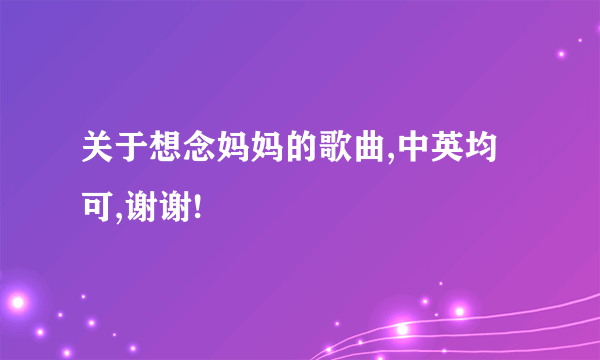 关于想念妈妈的歌曲,中英均可,谢谢!